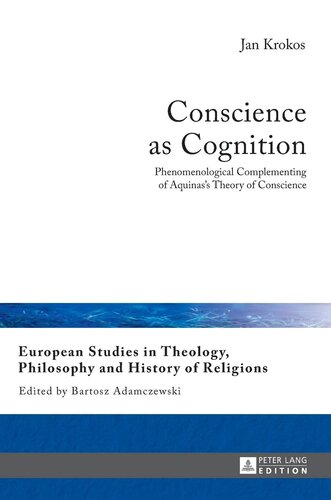 Jan Krokos

Conscience as Cognition

Phenomenological Complementing of Aquinas's Theory of Conscience

European Studies in Theology, Philosophy and History of Religions

Edited by Bartosz Adamczewski

PETER LANG
EDITION